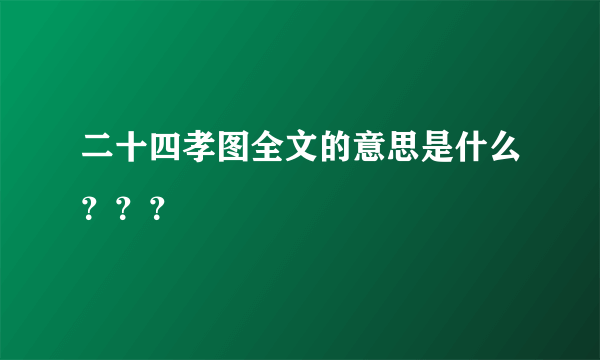 二十四孝图全文的意思是什么？？？